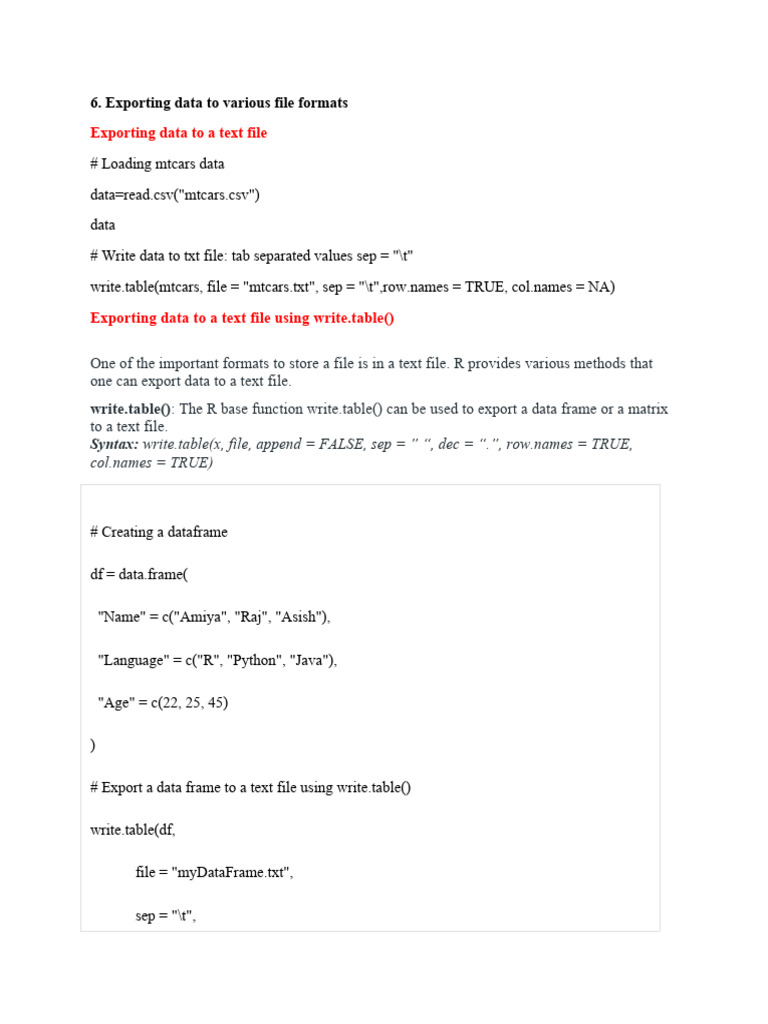 6. Exporting data to various file formats

Exporting data to a text file

# Loading mtcars data

data=read.csv("mtcars.csv")

data

# Write data to txt file: tab separated values sep = "\t"

write.table(mtcars, file = "mtcars.txt", sep = "\t",row.names = TRUE, col.names = NA)

Exporting data to a text file using write.table()

One of the important formats to store a file is in a text file. R provides various methods that one can export data to a text file.

write.table(): The R base function write.table() can be used to export a data frame or a matrix to a text file.
Syntax: write.table(x, file, append = FALSE, sep = " ", dec = ".", row.names = TRUE, col.names = TRUE)

# Creating a dataframe

df = data.frame(

"Name" = c("Amiya", "Raj", "Asish"),

"Language" = c("R", "Python", "Java"),

"Age" = c(22, 25, 45)

)

# Export a data frame to a text file using write.table()

write.table(df,

file = "myDataFrame.txt",

sep = "\t",